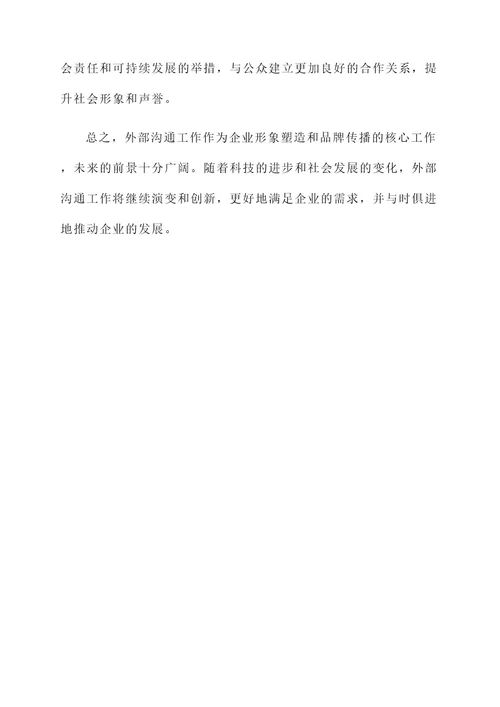 会责任和可持续发展的举措，与公众建立更加良好的合作关系，提升社会形象和声誉。

总之，外部沟通工作作为企业形象塑造和品牌传播的核心工作，未来的前景十分广阔。随着科技的进步和社会发展的变化，外部沟通工作将继续演变和创新，更好地满足企业的需求，并与时俱进地推动企业的发展。